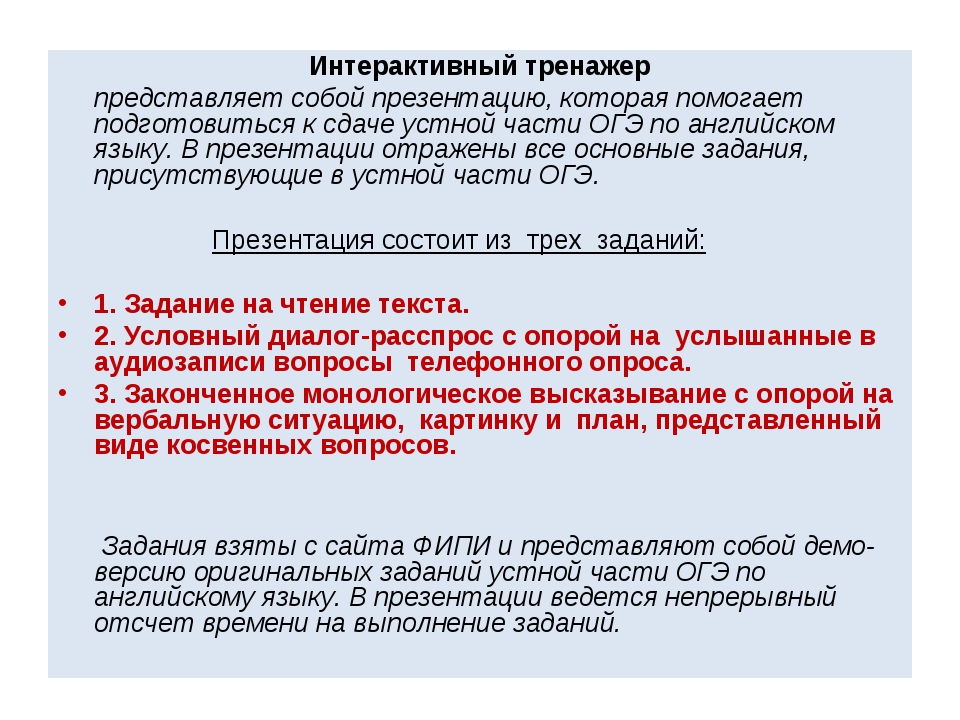 Интерактивный тренажер

представляет собой презентацию, которая помогает подготовиться к сдаче устной части ОГЭ по английском языку. В презентации отражены все основные задания, присутствующие в устной части ОГЭ.

Презентация состоит из трех заданий:

• 1. Задание на чтение текста.
• 2. Условный диалог-расспрос с опорой на услышанные в аудиозаписи вопросы телефонного опроса.
• 3. Законченное монологическое высказывание с опорой на вербальную ситуацию, картинку и план, представленный виде косвенных вопросов.

Задания взяты с сайта ФИПИ и представляют собой демо-версию оригинальных заданий устной части ОГЭ по английскому языку. В презентации ведется непрерывный отсчет времени на выполнение заданий.